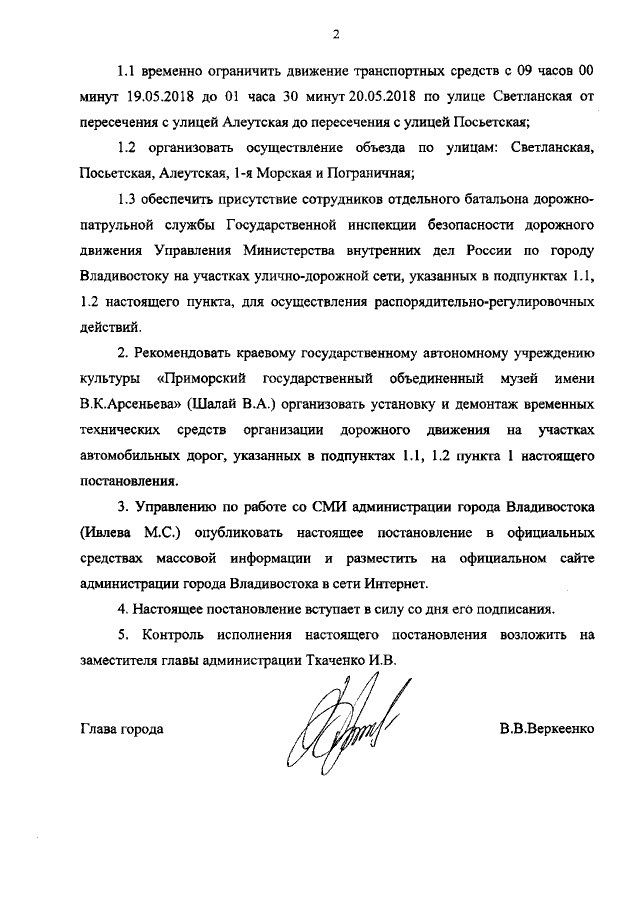 2

1.1 временно ограничить движение транспортных средств с 09 часов 00 минут 19.05.2018 до 01 часа 30 минут 20.05.2018 по улице Светланская от пересечения с улицей Алеутская до пересечения с улицей Посьетская;

1.2 организовать осуществление объезда по улицам: Светланская, Посьетская, Алеутская, 1-я Морская и Пограничная;

1.3 обеспечить присутствие сотрудников отдельного батальона дорожно-патрульной службы Государственной инспекции безопасности дорожного движения Управления Министерства внутренних дел России по городу Владивостоку на участках улично-дорожной сети, указанных в подпунктах 1.1, 1.2 настоящего пункта, для осуществления распорядительно-регулировочных действий.

2. Рекомендовать краевому государственному автономному учреждению культуры «Приморский государственный объединенный музей имени В.К.Арсеньева» (Шалай В.А.) организовать установку и демонтаж временных технических средств организации дорожного движения на участках автомобильных дорог, указанных в подпунктах 1.1, 1.2 пункта 1 настоящего постановления.

3. Управлению по работе со СМИ администрации города Владивостока (Ивлева М.С.) опубликовать настоящее постановление в официальных средствах массовой информации и разместить на официальном сайте администрации города Владивостока в сети Интернет.

4. Настоящее постановление вступает в силу со дня его подписания.

5. Контроль исполнения настоящего постановления возложить на заместителя главы администрации Ткаченко И.В.

Глава города

В.В.Веркеенко